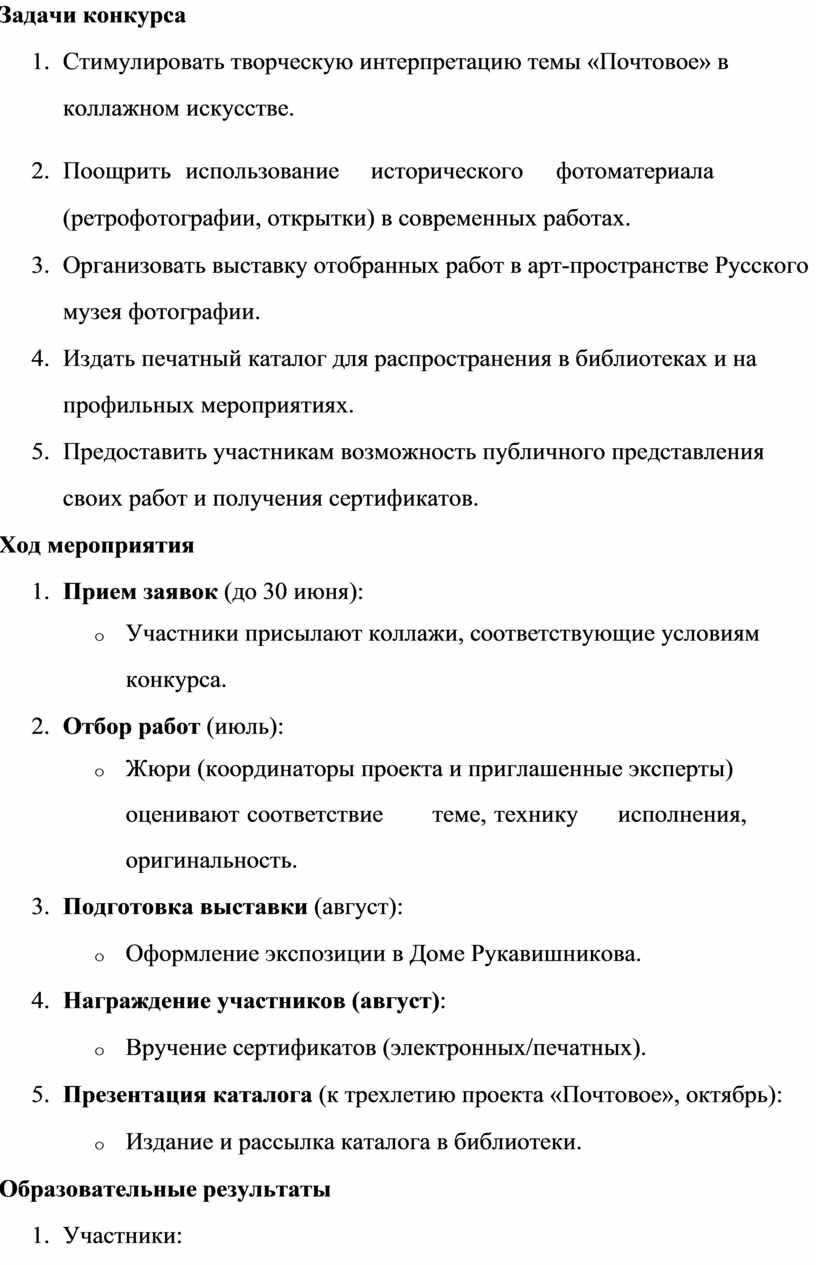 Задачи конкурса

1. Стимулировать творческую интерпретацию темы «Почтовое» в коллажном искусстве.

2. Поощрить использование исторического фотоматериала (ретрофотографии, открытки) в современных работах.

3. Организовать выставку отобранных работ в арт-пространстве Русского музея фотографии.

4. Издать печатный каталог для распространения в библиотеках и на профильных мероприятиях.

5. Предоставить участникам возможность публичного представления своих работ и получения сертификатов.

Ход мероприятия

1. Прием заявок (до 30 июня):
   o Участники присылают коллажи, соответствующие условиям конкурса.

2. Отбор работ (июль):
   o Жюри (координаторы проекта и приглашенные эксперты) оценивают соответствие теме, технику исполнения, оригинальность.

3. Подготовка выставки (август):
   o Оформление экспозиции в Доме Рукавишникова.

4. Награждение участников (август):
   o Вручение сертификатов (электронных/печатных).

5. Презентация каталога (к трехлетию проекта «Почтовое», октябрь):
   o Издание и рассылка каталога в библиотеки.

Образовательные результаты

1. Участники: